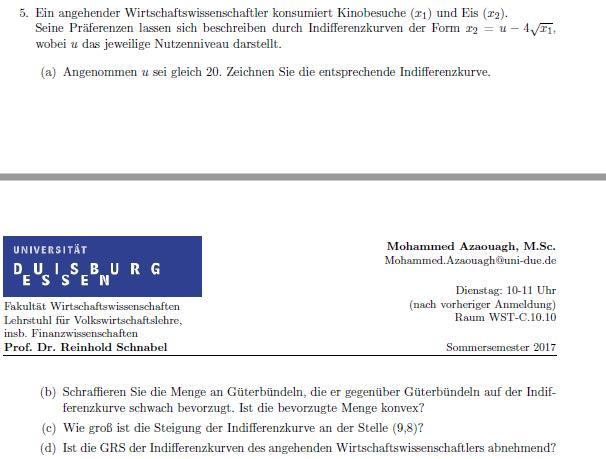 5. Ein angehender Wirtschaftswissenschaftler konsumiert Kinobesuche ($x_1$) und Eis ($x_2$). Seine Präferenzen lassen sich beschreiben durch Indifferenzkurven der Form $x_2 = u - 4\sqrt{x_1}$, wobei $u$ das jeweilige Nutzenniveau darstellt.

(a) Angenommen $u$ sei gleich 20. Zeichnen Sie die entsprechende Indifferenzkurve.

UNIVERSITÄT
DUISBURG
ESSEN

Fakultät Wirtschaftswissenschaften
Lehrstuhl für Volkswirtschaftslehre, insb. Finanzwissenschaften
Prof. Dr. Reinhold Schnabel

Mohammed Azaouagh, M.Sc.
Mohammed.Azaouagh@uni-due.de

Dienstag: 10-11 Uhr
(nach vorheriger Anmeldung)
Raum WST-C.10.10

Sommersemester 2017

(b) Schraffieren Sie die Menge an Güterbündeln, die er gegenüber Güterbündeln auf der Indifferenzkurve schwach bevorzugt. Ist die bevorzugte Menge konvex?

(c) Wie groß ist die Steigung der Indifferenzkurve an der Stelle (9,8)?

(d) Ist die GRS der Indifferenzkurven des angehenden Wirtschaftswissenschaftlers abnehmend?